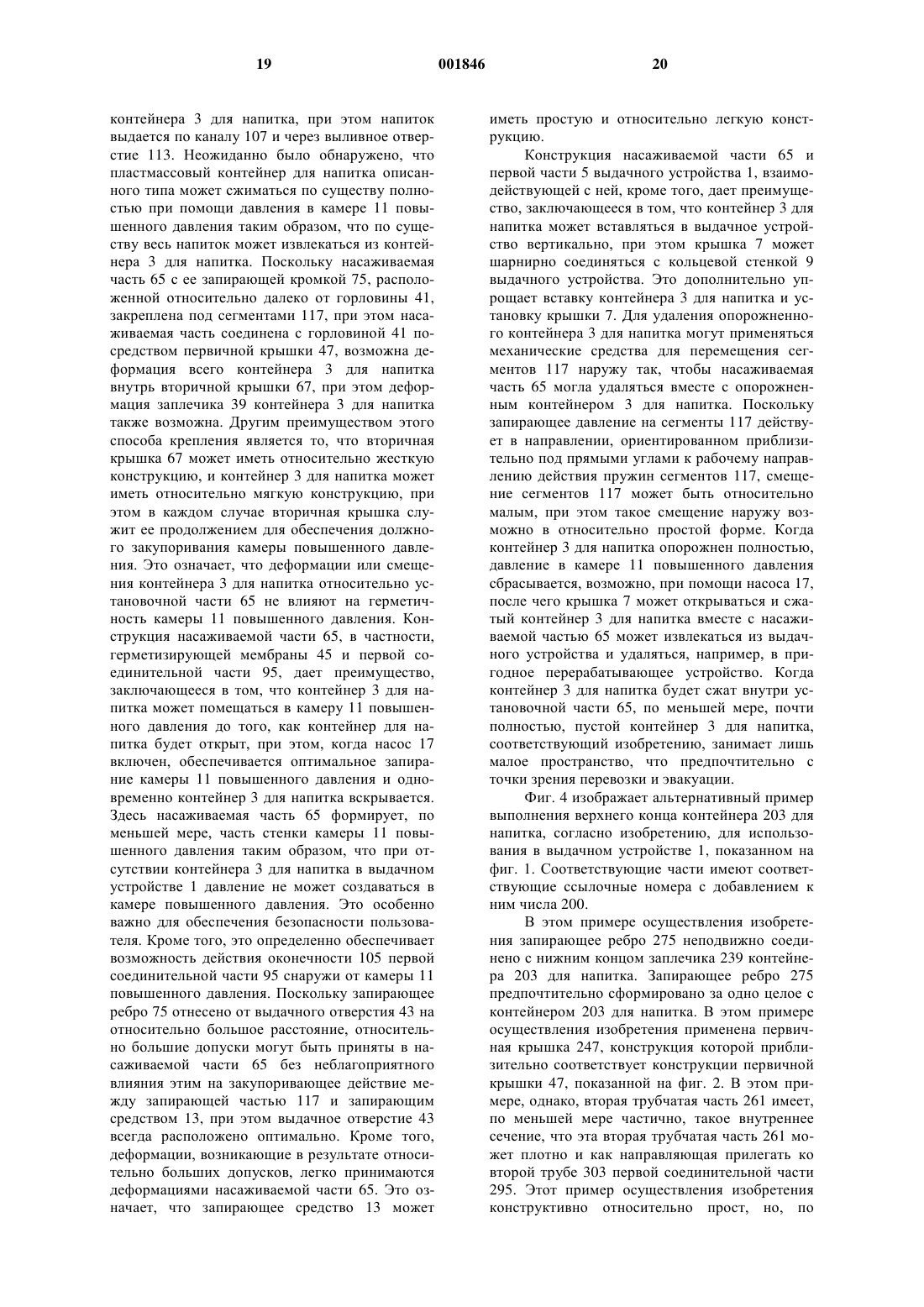 19 001846 20

контейнера 3 для напитка, при этом напиток выдается по каналу 107 и через выливное отверстие 113. Неожиданно было обнаружено, что пластмассовый контейнер для напитка описанного типа может сжиматься по существу полностью при помощи давления в камере 11 повышенного давления таким образом, что по существу весь напиток может извлекаться из контейнера 3 для напитка. Поскольку насаживаемая часть 65 с ее запирающей кромкой 75, расположенной относительно далеко от горловины 41, закреплена под сегментами 117, при этом насаживаемая часть соединена с горловиной 41 посредством первичной крышки 47, возможна деформация всего контейнера 3 для напитка внутрь вторичной крышки 67, при этом деформация заплечика 39 контейнера 3 для напитка также возможна. Другим преимуществом этого способа крепления является то, что вторичная крышка 67 может иметь относительно жесткую конструкцию, и контейнер 3 для напитка может иметь относительно мягкую конструкцию, при этом в каждом случае вторичная крышка служит ее продолжением для обеспечения должного закупоривания камеры повышенного давления. Это означает, что деформации или смещения контейнера 3 для напитка относительно установочной части 65 не влияют на герметичность камеры 11 повышенного давления. Конструкция насаживаемой части 65, в частности, герметизирующей мембраны 45 и первой соединительной части 95, дает преимущество, заключающееся в том, что контейнер 3 для напитка может помещаться в камеру 11 повышенного давления до того, как контейнер для напитка будет открыт, при этом, когда насос 17 включен, обеспечивается оптимальное запирание камеры 11 повышенного давления и одновременно контейнер 3 для напитка вскрывается. Здесь насаживаемая часть 65 формирует, по меньшей мере, часть стенки камеры 11 повышенного давления таким образом, что при отсутствии контейнера 3 для напитка в выдачном устройстве 1 давление не может создаваться в камере повышенного давления. Это особенно важно для обеспечения безопасности пользователя. Кроме того, это определенно обеспечивает возможность действия оконечности 105 первой соединительной части 95 снаружи от камеры 11 повышенного давления. Поскольку запирающее ребро 75 отнесено от выдачного отверстия 43 на относительно большое расстояние, относительно большие допуски могут быть приняты в насаживаемой части 65 без неблагоприятного влияния этим на закупоривающее действие между запирающей частью 117 и запирающим средством 13, при этом выдачное отверстие 43 всегда расположено оптимально. Кроме того, деформации, возникающие в результате относительно больших допусков, легко принимаются деформациями насаживаемой части 65. Это означает, что запирающее средство 13 может иметь простую и относительно легкую конструкцию.

Конструкция насаживаемой части 65 и первой части 5 выдачного устройства 1, взаимодействующей с ней, кроме того, дает преимущество, заключающееся в том, что контейнер 3 для напитка может вставляться в выдачное устройство вертикально, при этом крышка 7 может шарнирно соединяться с кольцевой стенкой 9 выдачного устройства. Это дополнительно упрощает вставку контейнера 3 для напитка и установку крышки 7. Для удаления опорожненного контейнера 3 для напитка могут применяться механические средства для перемещения сегментов 117 наружу так, чтобы насаживаемая часть 65 могла удаляться вместе с опорожненным контейнером 3 для напитка. Поскольку запирающее давление на сегменты 117 действует в направлении, ориентированном приблизительно под прямыми углами к рабочему направлению действия пружин сегментов 117, смещение сегментов 117 может быть относительно малым, при этом такое смещение наружу возможно в относительно простой форме. Когда контейнер 3 для напитка опорожнен полностью, давление в камере 11 повышенного давления сбрасывается, возможно, при помощи насоса 17, после чего крышка 7 может открываться и сжатый контейнер 3 для напитка вместе с насаживаемой частью 65 может извлекаться из выдачного устройства и удаляться, например, в пригодное перерабатывающее устройство. Когда контейнер 3 для напитка будет сжат внутри установочной части 65, по меньшей мере, почти полностью, пустой контейнер 3 для напитка, соответствующий изобретению, занимает лишь малое пространство, что предпочтительно с точки зрения перевозки и эвакуации.

Фиг. 4 изображает альтернативный пример выполнения верхнего конца контейнера 203 для напитка, согласно изобретению, для использования в выдачном устройстве 1, показанном на фиг. 1. Соответствующие части имеют соответствующие ссылочные номера с добавлением к ним числа 200.

В этом примере осуществления изобретения запирающее ребро 275 неподвижно соединено с нижним концом заплечика 239 контейнера 203 для напитка. Запирающее ребро 275 предпочтительно сформировано за одно целое с контейнером 203 для напитка. В этом примере осуществления изобретения применена первичная крышка 247, конструкция которой приблизительно соответствует конструкции первичной крышки 47, показанной на фиг. 2. В этом примере, однако, вторая трубчатая часть 261 имеет, по меньшей мере частично, такое внутреннее сечение, что эта вторая трубчатая часть 261 может плотно и как направляющая прилегать ко второй трубе 303 первой соединительной части 295. Этот пример осуществления изобретения конструктивно относительно прост, но, по